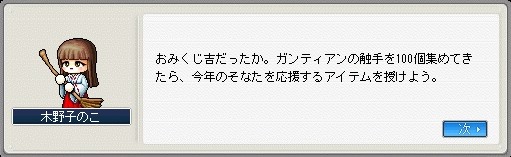 木野子のこ

おみくじ吉だったか。ガンティアンの触手を100個集めてきたら、今年のそなたを応援するアイテムを授けよう。

次